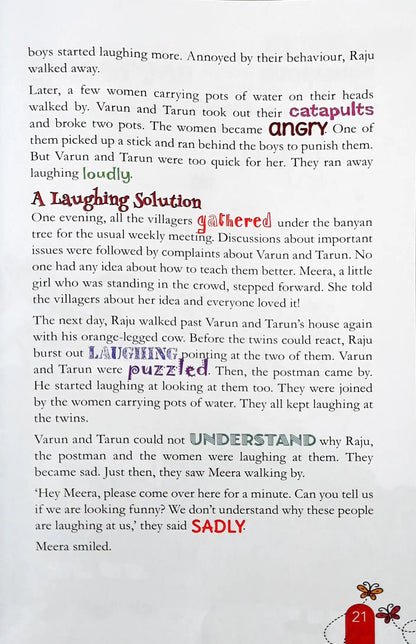 boys started laughing more. Annoyed by their behaviour, Raju walked away.

Later, a few women carrying pots of water on their heads walked by. Varun and Tarun took out their catapults and broke two pots. The women became angry. One of them picked up a stick and ran behind the boys to punish them. But Varun and Tarun were too quick for her. They ran away laughing loudly.

A Laughing Solution

One evening, all the villagers gathered under the banyan tree for the usual weekly meeting. Discussions about important issues were followed by complaints about Varun and Tarun. No one had any idea about how to teach them better. Meera, a little girl who was standing in the crowd, stepped forward. She told the villagers about her idea and everyone loved it!

The next day, Raju walked past Varun and Tarun's house again with his orange-legged cow. Before the twins could react, Raju burst out LAUGHING pointing at the two of them. Varun and Tarun were puzzled. Then, the postman came by. He started laughing at looking at them too. They were joined by the women carrying pots of water. They all kept laughing at the twins.

Varun and Tarun could not UNDERSTAND why Raju, the postman and the women were laughing at them. They became sad. Just then, they saw Meera walking by.

'Hey Meera, please come over here for a minute. Can you tell us if we are looking funny? We don't understand why these people are laughing at us,' they said SADLY.

Meera smiled.

21